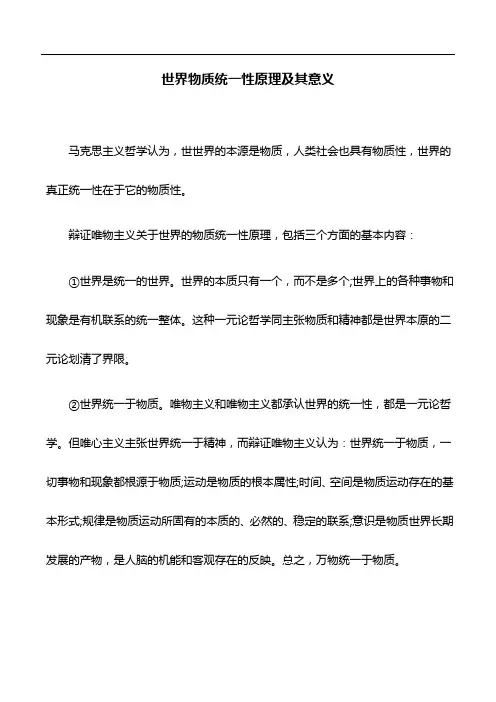 世界物质统一性原理及其意义

马克思主义哲学认为，世世界的本源是物质，人类社会也具有物质性，世界的真正统一性在于它的物质性。

辩证唯物主义关于世界的物质统一性原理，包括三个方面的基本内容：

①世界是统一的世界。世界的本质只有一个，而不是多个;世界上的各种事物和现象是有机联系的统一整体。这种一元论哲学同主张物质和精神都是世界本原的二元论划清了界限。

②世界统一于物质。唯物主义和唯物主义都承认世界的统一性，都是一元论哲学。但唯心主义主张世界统一于精神，而辩证唯物主义认为：世界统一于物质，一切事物和现象都根源于物质;运动是物质的根本属性;时间、空间是物质运动存在的基本形式;规律是物质运动所固有的本质的、必然的、稳定的联系;意识是物质世界长期发展的产物，是人脑的机能和客观存在的反映。总之，万物统一于物质。